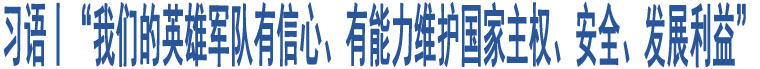 习语丨“我们的英雄军队有信心、有能力维护国家主权、安全、发展利益”